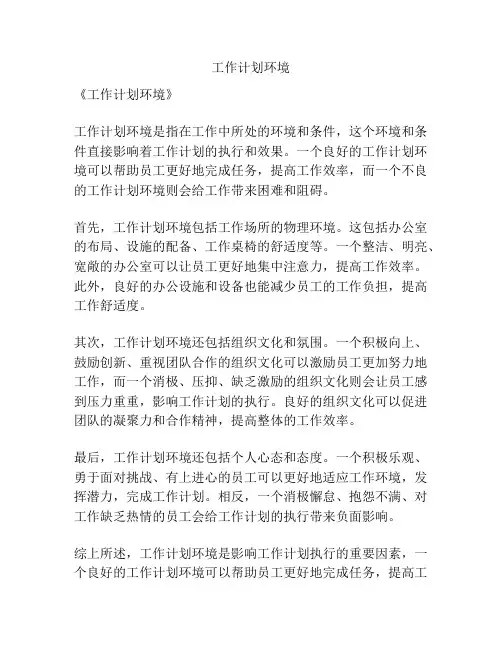 工作计划环境

《工作计划环境》

工作计划环境是指在工作中所处的环境和条件，这个环境和条件直接影响着工作计划的执行和效果。一个良好的工作计划环境可以帮助员工更好地完成任务，提高工作效率，而一个不良的工作计划环境则会给工作带来困难和阻碍。

首先，工作计划环境包括工作场所的物理环境。这包括办公室的布局、设施的配备、工作桌椅的舒适度等。一个整洁、明亮、宽敞的办公室可以让员工更好地集中注意力，提高工作效率。此外，良好的办公设施和设备也能减少员工的工作负担，提高工作舒适度。

其次，工作计划环境还包括组织文化和氛围。一个积极向上、鼓励创新、重视团队合作的组织文化可以激励员工更加努力地工作，而一个消极、压抑、缺乏激励的组织文化则会让员工感到压力重重，影响工作计划的执行。良好的组织文化可以促进团队的凝聚力和合作精神，提高整体的工作效率。

最后，工作计划环境还包括个人心态和态度。一个积极乐观、勇于面对挑战、有上进心的员工可以更好地适应工作环境，发挥潜力，完成工作计划。相反，一个消极懈怠、抱怨不满、对工作缺乏热情的员工会给工作计划的执行带来负面影响。

综上所述，工作计划环境是影响工作计划执行的重要因素，一个良好的工作计划环境可以帮助员工更好地完成任务，提高工